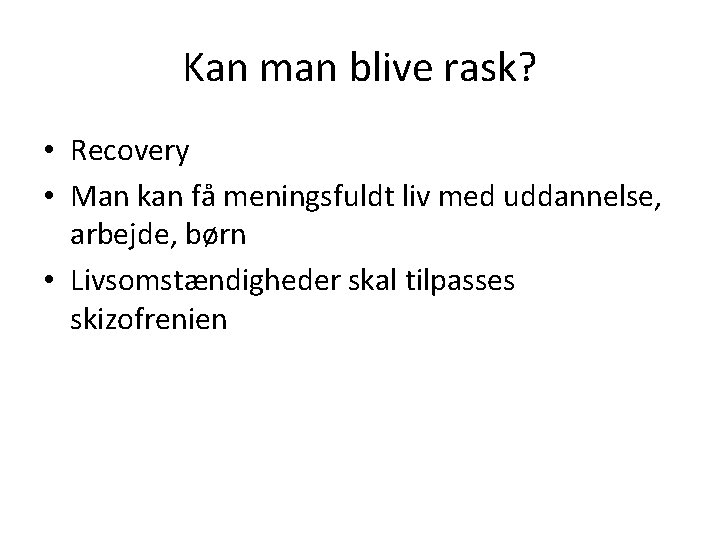 Kan man blive rask?

• Recovery
• Man kan få meningsfuldt liv med uddannelse, arbejde, børn
• Livsomstændigheder skal tilpasses skizofrenien